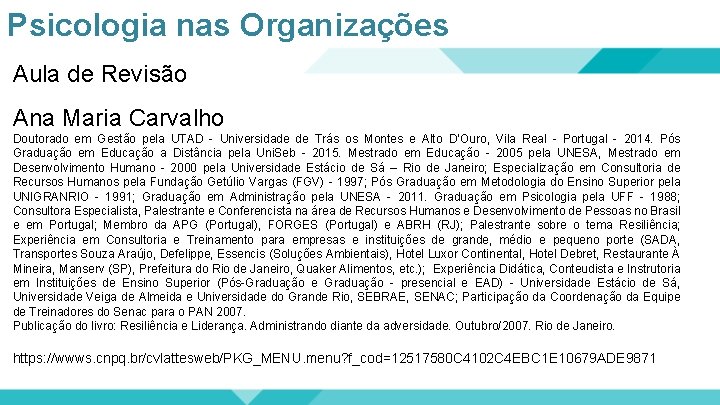 Psicologia nas Organizações

Aula de Revisão

Ana Maria Carvalho

Doutorado em Gestão pela UTAD - Universidade de Trás os Montes e Alto D'Ouro, Vila Real - Portugal - 2014. Pós Graduação em Educação a Distância pela UniSeb - 2015. Mestrado em Educação - 2005 pela UNESA, Mestrado em Desenvolvimento Humano - 2000 pela Universidade Estácio de Sá – Rio de Janeiro; Especialização em Consultoria de Recursos Humanos pela Fundação Getúlio Vargas (FGV) - 1997; Pós Graduação em Metodologia do Ensino Superior pela UNIGRANRIO - 1991; Graduação em Administração pela UNESA - 2011. Graduação em Psicologia pela UFF - 1988; Consultora Especialista, Palestrante e Conferencista na área de Recursos Humanos e Desenvolvimento de Pessoas no Brasil e em Portugal; Membro da APG (Portugal), FORGES (Portugal) e ABRH (RJ); Palestrante sobre o tema Resiliência; Experiência em Consultoria e Treinamento para empresas e instituições de grande, médio e pequeno porte (SADA, Transportes Souza Araújo, Defelippe, Essencis (Soluções Ambientais), Hotel Luxor Continental, Hotel Debret, Restaurante À Mineira, Manserv (SP), Prefeitura do Rio de Janeiro, Quaker Alimentos, etc.); Experiência Didática, Conteudista e Instrutoria em Instituições de Ensino Superior (Pós-Graduação e Graduação - presencial e EAD) - Universidade Estácio de Sá, Universidade Veiga de Almeida e Universidade do Grande Rio, SEBRAE, SENAC; Participação da Coordenação da Equipe de Treinadores do Senac para o PAN 2007.
Publicação do livro: Resiliência e Liderança. Administrando diante da adversidade. Outubro/2007. Rio de Janeiro.

https://wwws.cnpq.br/cvlattesweb/PKG_MENU.menu?f_cod=12517580C4102C4EBC1E10679ADE9871